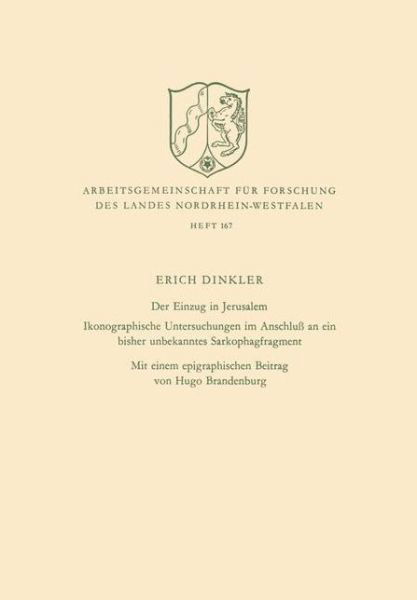 ARBEITSGEMEINSCHAFT FÜR FORSCHUNG
DES LANDES NORDRHEIN-WESTFALEN

HEFT 167

ERICH DINKLER

Der Einzug in Jerusalem

Ikonographische Untersuchungen im Anschluß an ein bisher unbekanntes Sarkophagfragment

Mit einem epigraphischen Beitrag von Hugo Brandenburg